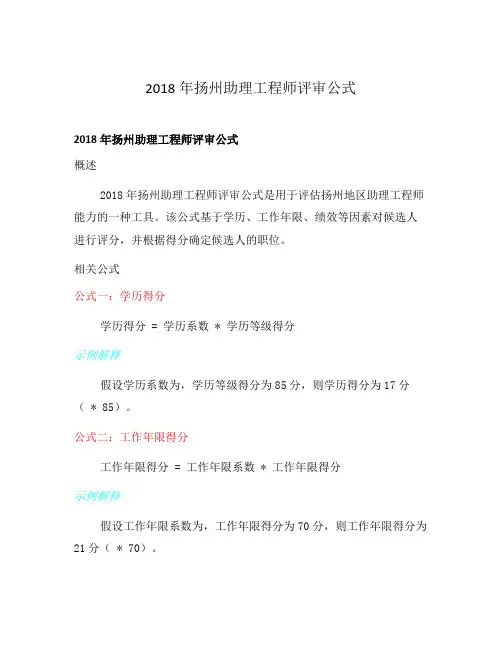 2018 年扬州助理工程师评审公式

2018 年扬州助理工程师评审公式

概述

2018 年扬州助理工程师评审公式是用于评估扬州地区助理工程师能力的一种工具。该公式基于学历、工作年限、绩效等因素对候选人进行评分，并根据得分确定候选人的职位。

相关公式

公式一：学历得分

学历得分 = 学历系数 * 学历等级得分

示例解释

假设学历系数为，学历等级得分为 85 分，则学历得分为 17 分（ * 85）。

公式二：工作年限得分

工作年限得分 = 工作年限系数 * 工作年限得分

示例解释

假设工作年限系数为，工作年限得分为 70 分，则工作年限得分为 21 分（ * 70）。